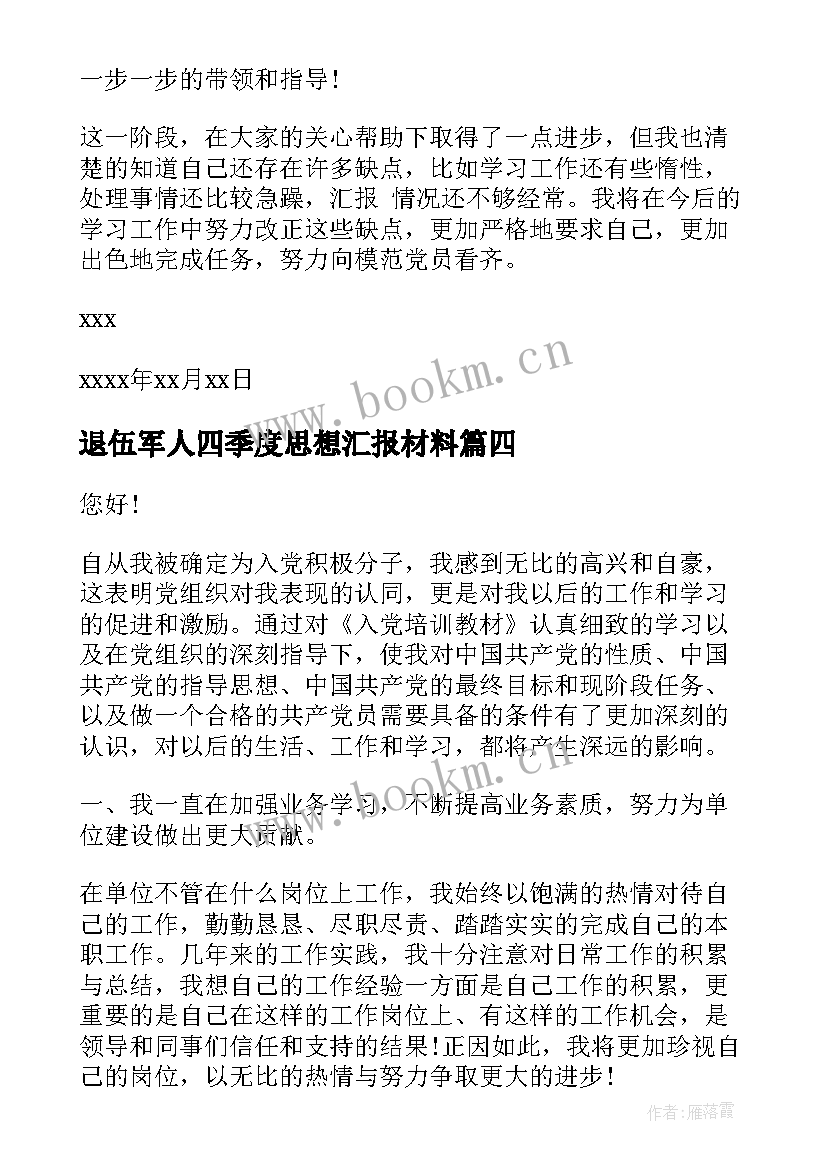 一步一步的带领和指导！

这一阶段，在大家的关心帮助下取得了一点进步，但我也清楚的知道自己还存在许多缺点，比如学习工作还有些惰性，处理事情还比较急躁，汇报 情况还不够经常。我将在今后的学习工作中努力改正这些缺点，更加严格地要求自己，更加出色地完成任务，努力向模范党员看齐。

xxx

xxxx年xx月xx日

www.bookm.cn

退伍军人四季度思想汇报材料篇四

您好！

自从我被确定为入党积极分子，我感到无比的高兴和自豪，这表明党组织对我表现的认同，更是对我以后的工作和学习的促进和激励。通过对《入党培训教材》认真细致的学习以及在党组织的深刻指导下，使我对中国共产党的性质、中国共产党的指导思想、中国共产党的最终目标和现阶段任务、以及做一个合格的共产党员需要具备的条件有了更加深刻的认识，对以后的生活、工作和学习，都将产生深远的影响。

www.bookm.cn

一、我一直在加强业务学习，不断提高业务素质，努力为单位建设做出更大贡献。

在单位不管在什么岗位上工作，我始终以饱满的热情对待自己的工作，勤勤恳恳、尽职尽责、踏踏实实的完成自己的本职工作。几年来的工作实践，我十分注意对日常工作的积累与总结，我想自己的工作经验一方面是自己工作的积累，更重要的是自己在这样的工作岗位上、有这样的工作机会，是领导和同事们信任和支持的结果！正因如此，我将更加珍视自己的岗位，以无比的热情与努力争取更大的进步！

作者：雁落霞